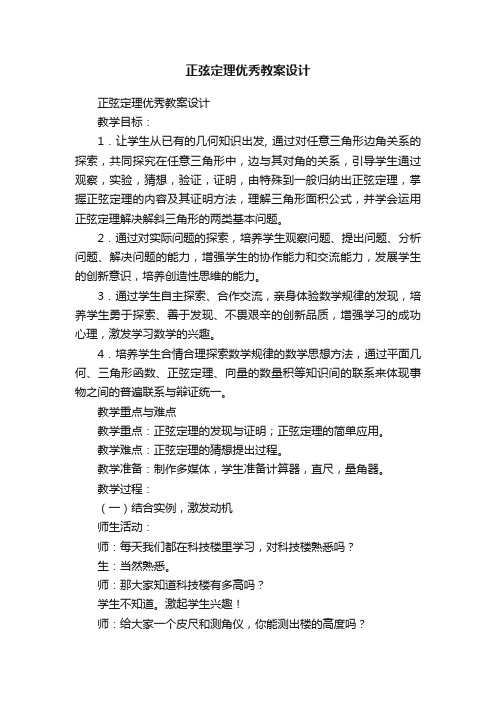 正弦定理优秀教案设计

正弦定理优秀教案设计

教学目标：

1．让学生从已有的几何知识出发, 通过对任意三角形边角关系的探索，共同探究在任意三角形中，边与其对角的关系，引导学生通过观察，实验，猜想，验证，证明，由特殊到一般归纳出正弦定理，掌握正弦定理的内容及其证明方法，理解三角形面积公式，并学会运用正弦定理解决解斜三角形的两类基本问题。

2．通过对实际问题的探索，培养学生观察问题、提出问题、分析问题、解决问题的能力，增强学生的协作能力和交流能力，发展学生的创新意识，培养创造性思维的能力。

3．通过学生自主探索、合作交流，亲身体验数学规律的发现，培养学生勇于探索、善于发现、不畏艰辛的创新品质，增强学习的成功心理，激发学习数学的兴趣。

4．培养学生合情合理探索数学规律的数学思想方法，通过平面几何、三角形函数、正弦定理、向量的数量积等知识间的联系来体现事物之间的普遍联系与辩证统一。

教学重点与难点

教学重点：正弦定理的发现与证明；正弦定理的简单应用。

教学难点：正弦定理的猜想提出过程。

教学准备：制作多媒体，学生准备计算器，直尺，量角器。

教学过程：

（一）结合实例，激发动机

师生活动：

师：每天我们都在科技楼里学习，对科技楼熟悉吗？

生：当然熟悉。

师：那大家知道科技楼有多高吗？

学生不知道。激起学生兴趣！

师：给大家一个皮尺和测角仪，你能测出楼的高度吗？